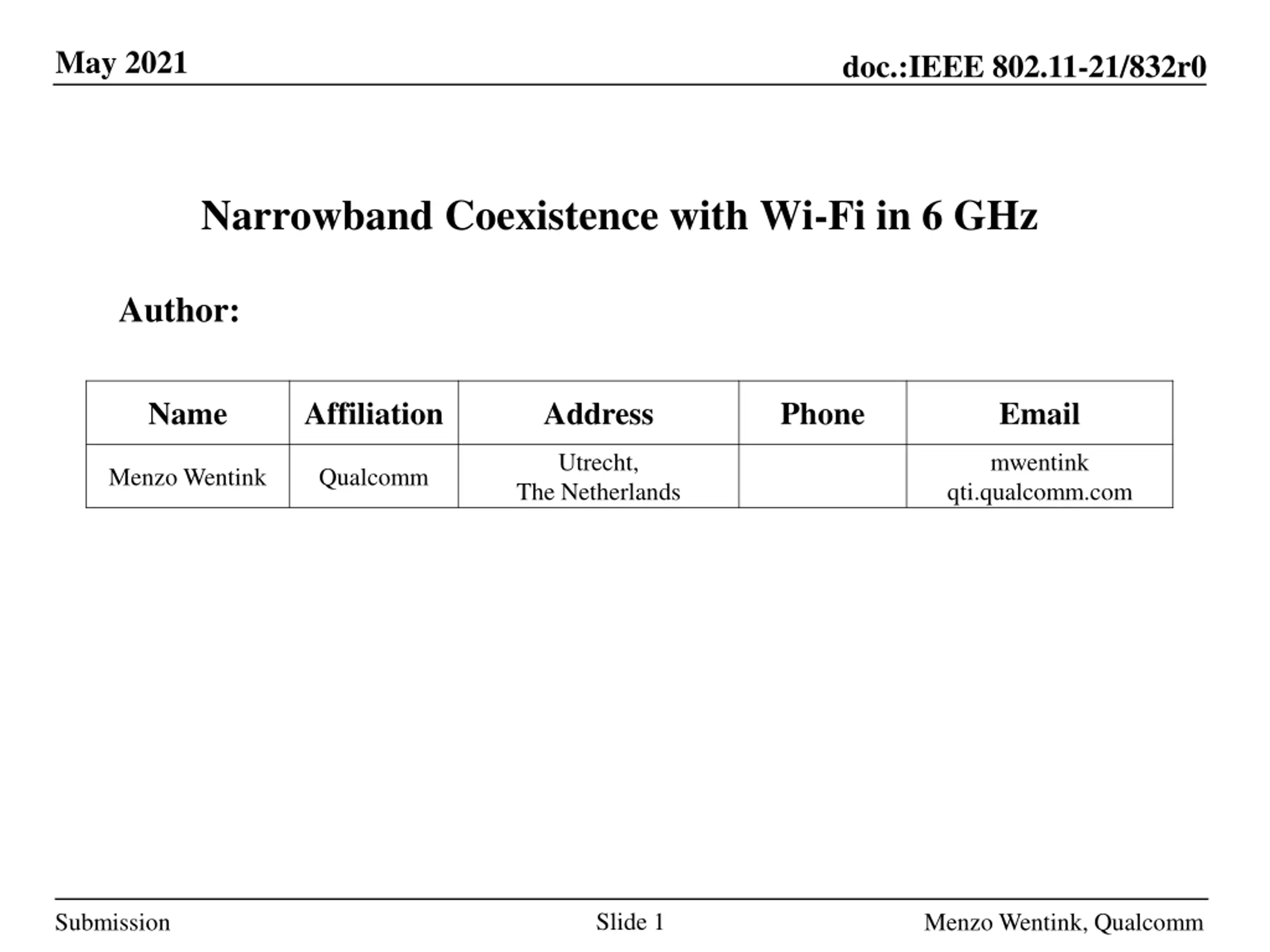 May 2021

doc.:IEEE 802.11-21/832r0

Narrowband Coexistence with Wi-Fi in 6 GHz

Author:

| Name | Affiliation | Address | Phone | Email |
|---|---|---|---|---|
| Menzo Wentink | Qualcomm | Utrecht, The Netherlands | | mwentink qti.qualcomm.com |

Submission

Slide 1

Menzo Wentink, Qualcomm